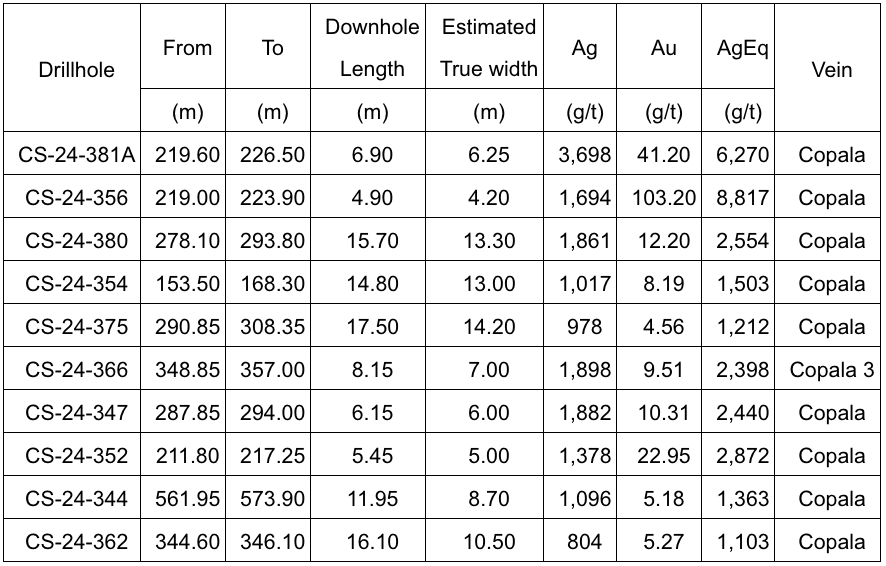 | Drillhole | From (m) | To (m) | Downhole Length (m) | Estimated True width (m) | Ag (g/t) | Au (g/t) | AgEq (g/t) | Vein |
|---|---|---|---|---|---|---|---|---|
| CS-24-381A | 219.60 | 226.50 | 6.90 | 6.25 | 3,698 | 41.20 | 6,270 | Copala |
| CS-24-356 | 219.00 | 223.90 | 4.90 | 4.20 | 1,694 | 103.20 | 8,817 | Copala |
| CS-24-380 | 278.10 | 293.80 | 15.70 | 13.30 | 1,861 | 12.20 | 2,554 | Copala |
| CS-24-354 | 153.50 | 168.30 | 14.80 | 13.00 | 1,017 | 8.19 | 1,503 | Copala |
| CS-24-375 | 290.85 | 308.35 | 17.50 | 14.20 | 978 | 4.56 | 1,212 | Copala |
| CS-24-366 | 348.85 | 357.00 | 8.15 | 7.00 | 1,898 | 9.51 | 2,398 | Copala 3 |
| CS-24-347 | 287.85 | 294.00 | 6.15 | 6.00 | 1,882 | 10.31 | 2,440 | Copala |
| CS-24-352 | 211.80 | 217.25 | 5.45 | 5.00 | 1,378 | 22.95 | 2,872 | Copala |
| CS-24-344 | 561.95 | 573.90 | 11.95 | 8.70 | 1,096 | 5.18 | 1,363 | Copala |
| CS-24-362 | 344.60 | 346.10 | 16.10 | 10.50 | 804 | 5.27 | 1,103 | Copala |